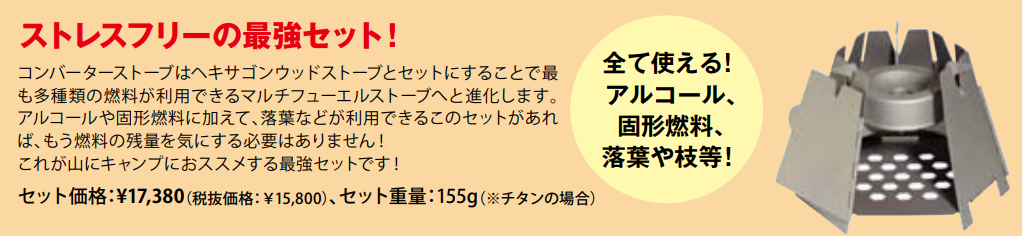 ストレスフリーの最強セット！

コンバーターストーブはヘキサゴンウッドストーブとセットにすることで最も多種類の燃料が利用できるマルチフューエルストーブへと進化します。アルコールや固形燃料に加えて、落葉などが利用できるこのセットがあれば、もう燃料の残量を気にする必要はありません！
これが山にキャンプにおススメする最強セットです！

セット価格：¥17,380（税抜価格：¥15,800）、セット重量：155g（※チタンの場合）

全て使える！
アルコール、
固形燃料、
落葉や枝等！